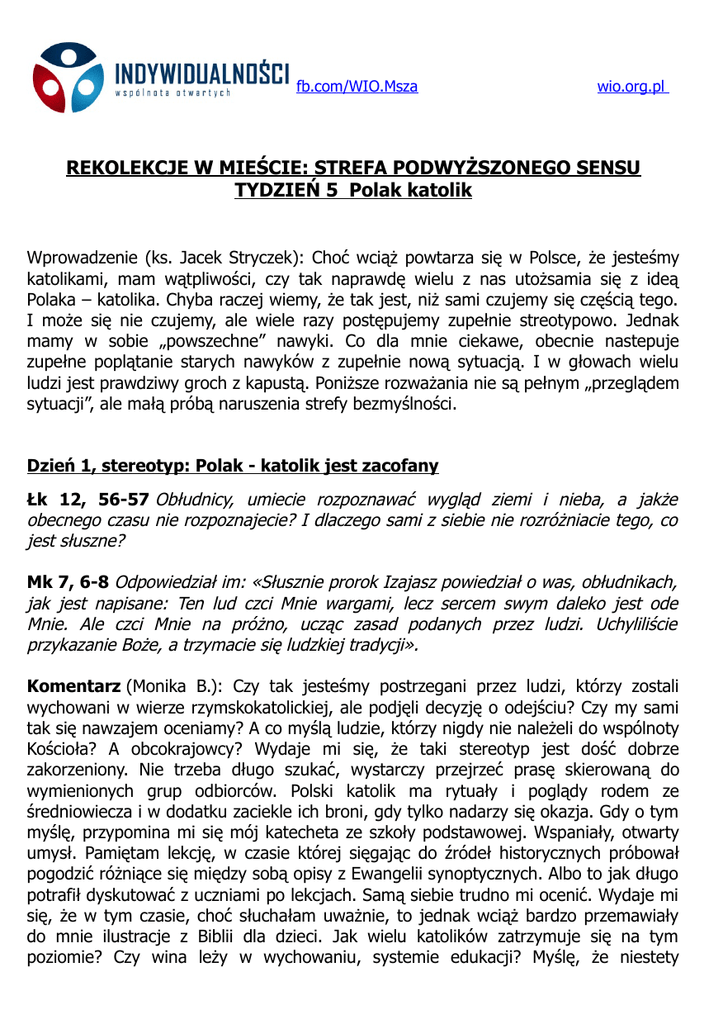 INDYWIDUALNOŚCI
wspólnota otwartych

fb.com/WIO.Msza wio.org.pl

REKOLEKCJE W MIEŚCIE: STREFA PODWYŻSZONEGO SENSU
TYDZIEŃ 5 Polak katolik

Wprowadzenie (ks. Jacek Stryczek): Choć wciąż powtarza się w Polsce, że jesteśmy katolikami, mam wątpliwości, czy tak naprawdę wielu z nas utożsamia się z ideą Polaka – katolika. Chyba raczej wiemy, że tak jest, niż sami czujemy się częścią tego. I może się nie czujemy, ale wiele razy postępujemy zupełnie streotypowo. Jednak mamy w sobie „powszechne" nawyki. Co dla mnie ciekawe, obecnie nastepuje zupełne poplątanie starych nawyków z zupełnie nową sytuacją. I w głowach wielu ludzi jest prawdziwy groch z kapustą. Poniższe rozważania nie są pełnym „przeglądem sytuacji", ale małą próbą naruszenia strefy bezmyślności.

Dzień 1, stereotyp: Polak - katolik jest zacofany

Łk 12, 56-57 Obłudnicy, umiecie rozpoznawać wygląd ziemi i nieba, a jakże obecnego czasu nie rozpoznajecie? I dlaczego sami z siebie nie rozróżniacie tego, co jest słuszne?

Mk 7, 6-8 Odpowiedział im: «Słusznie prorok Izajasz powiedział o was, obłudnikach, jak jest napisane: Ten lud czci Mnie wargami, lecz sercem swym daleko jest ode Mnie. Ale czci Mnie na próżno, ucząc zasad podanych przez ludzi. Uchyliliście przykazanie Boże, a trzymacie się ludzkiej tradycji».

Komentarz (Monika B.): Czy tak jesteśmy postrzegani przez ludzi, którzy zostali wychowani w wierze rzymskokatolickiej, ale podjęli decyzję o odejściu? Czy my sami tak się nawzajem oceniamy? A co myślą ludzie, którzy nigdy nie należeli do wspólnoty Kościoła? A obcokrajowcy? Wydaje mi się, że taki stereotyp jest dość dobrze zakorzeniony. Nie trzeba długo szukać, wystarczy przejrzeć prasę skierowaną do wymienionych grup odbiorców. Polski katolik ma rytuały i poglądy rodem ze średniowiecza i w dodatku zaciekle ich broni, gdy tylko nadarzy się okazja. Gdy o tym myślę, przypomina mi się mój katecheta ze szkoły podstawowej. Wspaniały, otwarty umysł. Pamiętam lekcję, w czasie której sięgając do źródeł historycznych próbował pogodzić różniące się między sobą opisy z Ewangelii synoptycznych. Albo to jak długo potrafił dyskutować z uczniami po lekcjach. Samą siebie trudno mi ocenić. Wydaje mi się, że w tym czasie, choć słuchałam uważnie, to jednak wciąż bardzo przemawiały do mnie ilustracje z Biblii dla dzieci. Jak wielu katolików zatrzymuje się na tym poziomie? Czy wina leży w wychowaniu, systemie edukacji? Myślę, że niestety